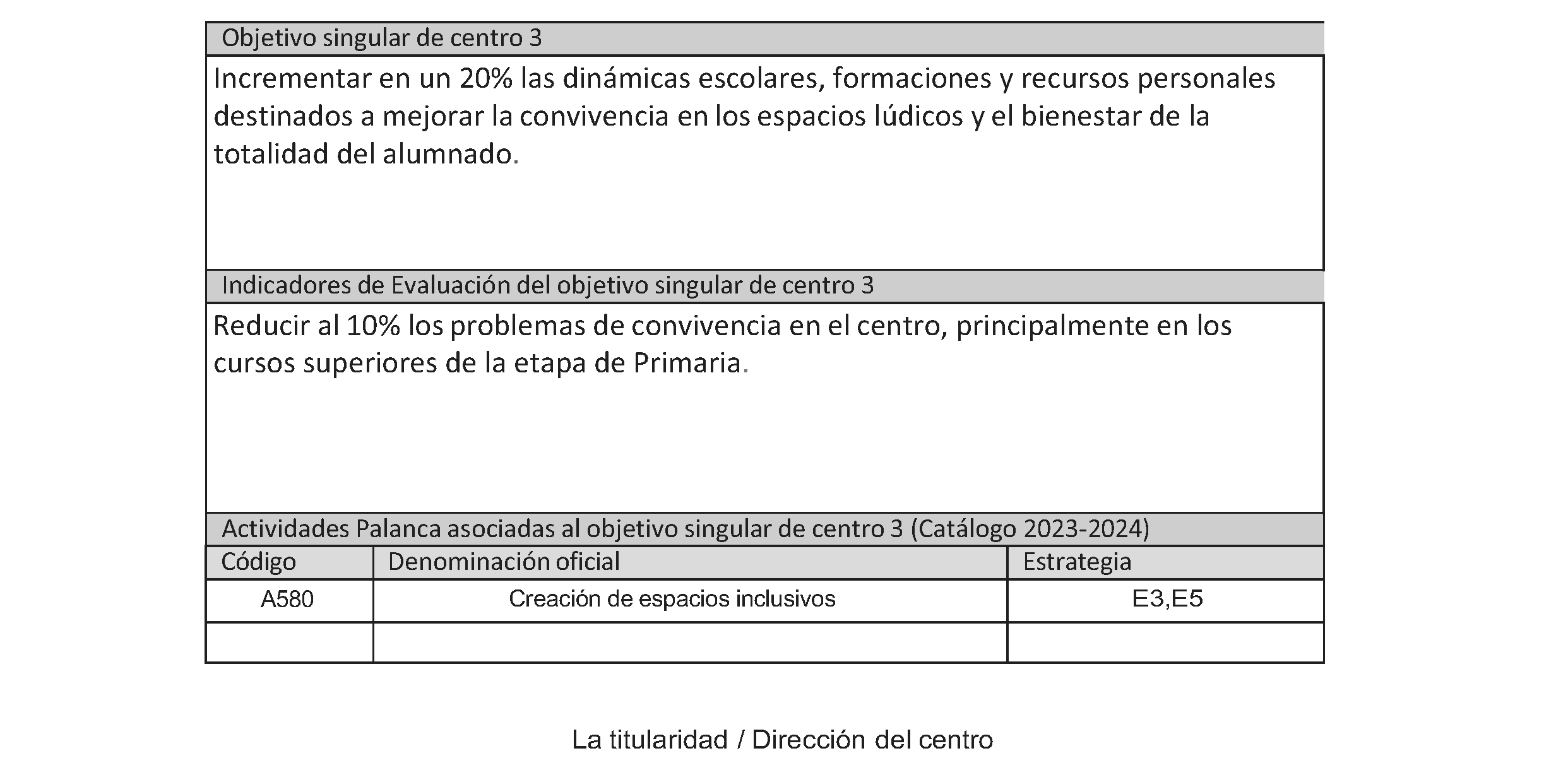 Objetivo singular de centro 3

Incrementar en un 20% las dinámicas escolares, formaciones y recursos personales destinados a mejorar la convivencia en los espacios lúdicos y el bienestar de la totalidad del alumnado.

Indicadores de Evaluación del objetivo singular de centro 3

Reducir al 10% los problemas de convivencia en el centro, principalmente en los cursos superiores de la etapa de Primaria.

Actividades Palanca asociadas al objetivo singular de centro 3 (Catálogo 2023-2024)

| Código | Denominación oficial | Estrategia |
|---|---|---|
| A580 | Creación de espacios inclusivos | E3,E5 |
| | | |

La titularidad / Dirección del centro